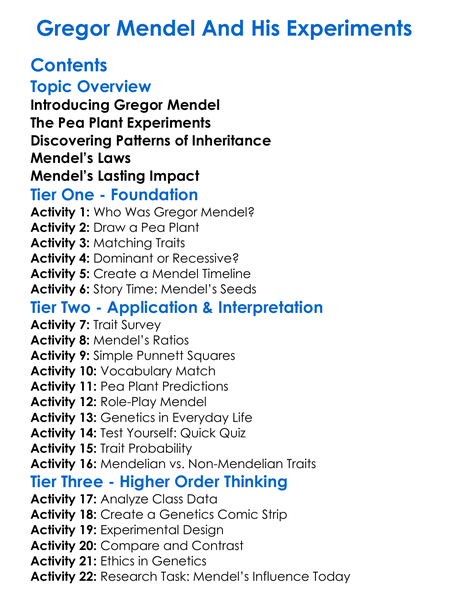 Gregor Mendel And His Experiments

Contents

Topic Overview

Introducing Gregor Mendel
The Pea Plant Experiments
Discovering Patterns of Inheritance
Mendel's Laws
Mendel's Lasting Impact

Tier One - Foundation

Activity 1: Who Was Gregor Mendel?
Activity 2: Draw a Pea Plant
Activity 3: Matching Traits
Activity 4: Dominant or Recessive?
Activity 5: Create a Mendel Timeline
Activity 6: Story Time: Mendel's Seeds

Tier Two - Application & Interpretation

Activity 7: Trait Survey
Activity 8: Mendel's Ratios
Activity 9: Simple Punnett Squares
Activity 10: Vocabulary Match
Activity 11: Pea Plant Predictions
Activity 12: Role-Play Mendel
Activity 13: Genetics in Everyday Life
Activity 14: Test Yourself: Quick Quiz
Activity 15: Trait Probability
Activity 16: Mendelian vs. Non-Mendelian Traits

Tier Three - Higher Order Thinking

Activity 17: Analyze Class Data
Activity 18: Create a Genetics Comic Strip
Activity 19: Experimental Design
Activity 20: Compare and Contrast
Activity 21: Ethics in Genetics
Activity 22: Research Task: Mendel's Influence Today